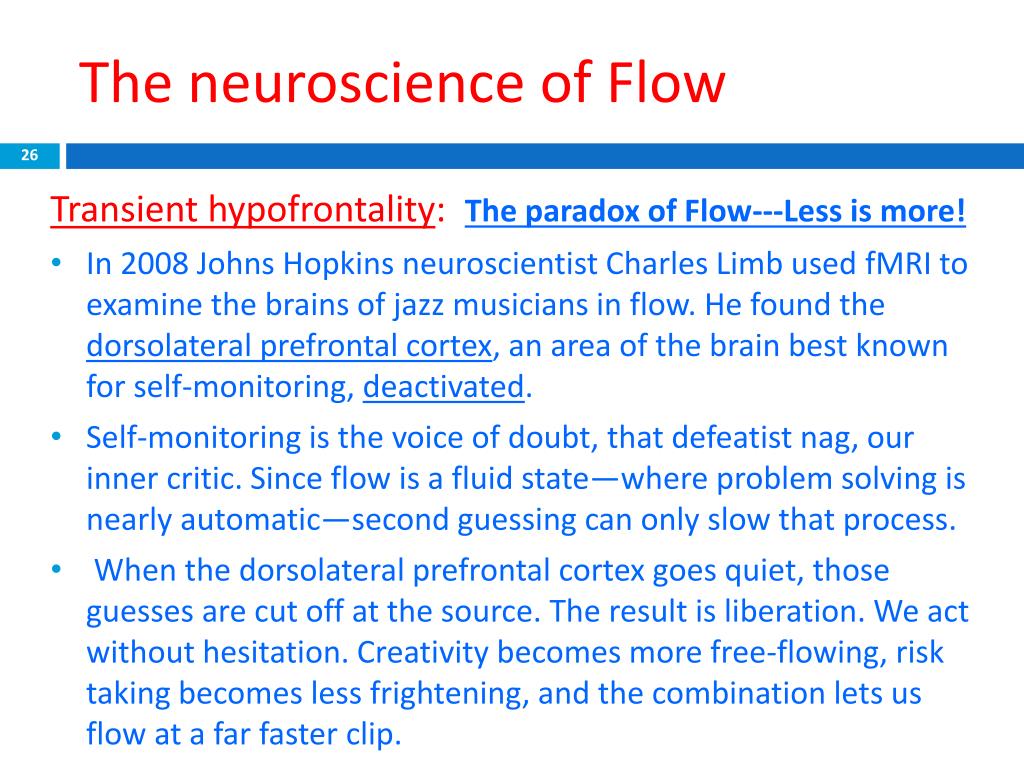 The neuroscience of Flow

26

Transient hypofrontality: The paradox of Flow---Less is more!

• In 2008 Johns Hopkins neuroscientist Charles Limb used fMRI to examine the brains of jazz musicians in flow. He found the dorsolateral prefrontal cortex, an area of the brain best known for self-monitoring, deactivated.

• Self-monitoring is the voice of doubt, that defeatist nag, our inner critic. Since flow is a fluid state—where problem solving is nearly automatic—second guessing can only slow that process.

• When the dorsolateral prefrontal cortex goes quiet, those guesses are cut off at the source. The result is liberation. We act without hesitation. Creativity becomes more free-flowing, risk taking becomes less frightening, and the combination lets us flow at a far faster clip.